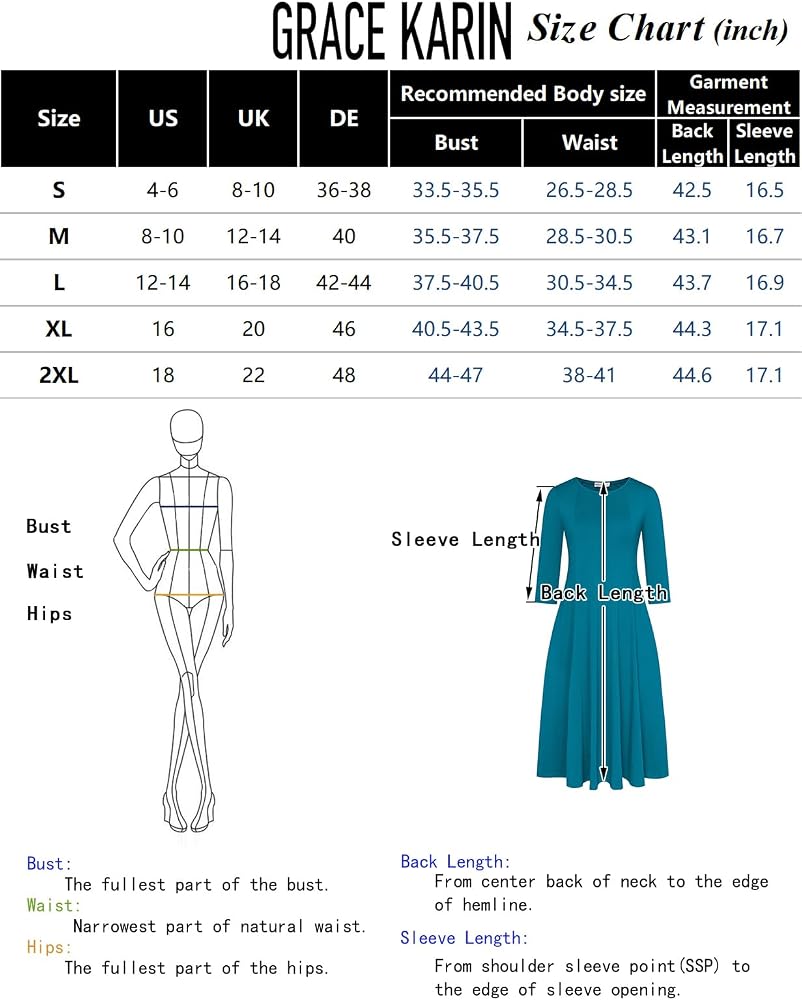 GRACE KARIN Size Chart (inch)

| Size | US | UK | DE | Recommended Body size Bust | Recommended Body size Waist | Garment Measurement Back Length | Garment Measurement Sleeve Length |
|---|---|---|---|---|---|---|---|
| S | 4-6 | 8-10 | 36-38 | 33.5-35.5 | 26.5-28.5 | 42.5 | 16.5 |
| M | 8-10 | 12-14 | 40 | 35.5-37.5 | 28.5-30.5 | 43.1 | 16.7 |
| L | 12-14 | 16-18 | 42-44 | 37.5-40.5 | 30.5-34.5 | 43.7 | 16.9 |
| XL | 16 | 20 | 46 | 40.5-43.5 | 34.5-37.5 | 44.3 | 17.1 |
| 2XL | 18 | 22 | 48 | 44-47 | 38-41 | 44.6 | 17.1 |

Bust
Waist
Hips

Sleeve Length
Back Length

Bust:
The fullest part of the bust.
Waist:
Narrowest part of natural waist.
Hips:
The fullest part of the hips.

Back Length:
From center back of neck to the edge of hemline.
Sleeve Length:
From shoulder sleeve point(SSP) to the edge of sleeve opening.